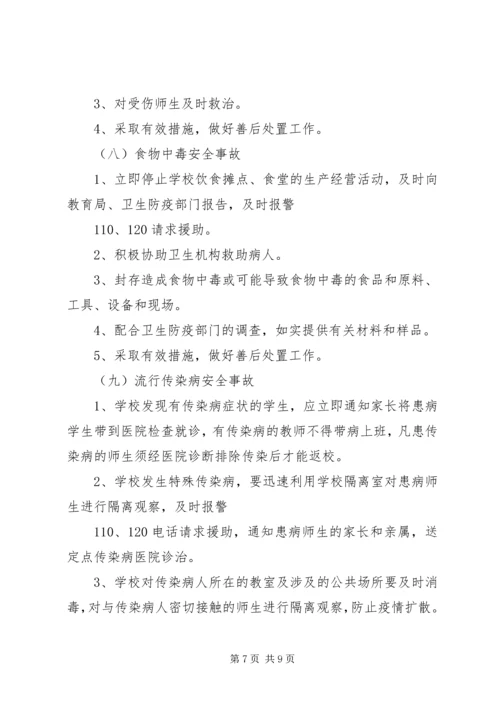 3、对受伤师生及时救治。

4、采取有效措施，做好善后处置工作。

（八）食物中毒安全事故

1、立即停止学校饮食摊点、食堂的生产经营活动，及时向教育局、卫生防疫部门报告，及时报警

110、120 请求援助。

2、积极协助卫生机构救助病人。

3、封存造成食物中毒或可能导致食物中毒的食品和原料、工具、设备和现场。

4、配合卫生防疫部门的调查，如实提供有关材料和样品。

5、采取有效措施，做好善后处置工作。

（九）流行传染病安全事故

1、学校发现有传染病症状的学生，应立即通知家长将患病学生带到医院检查就诊，有传染病的教师不得带病上班，凡患传染病的师生须经医院诊断排除传染后才能返校。

2、学校发生特殊传染病，要迅速利用学校隔离室对患病师生进行隔离观察，及时报警

110、120 电话请求援助，通知患病师生的家长和亲属，送定点传染病医院诊治。

3、学校对传染病人所在的教室及涉及的公共场所要及时消毒，对与传染病人密切接触的师生进行隔离观察，防止疫情扩散。

第 7 页 共 9 页